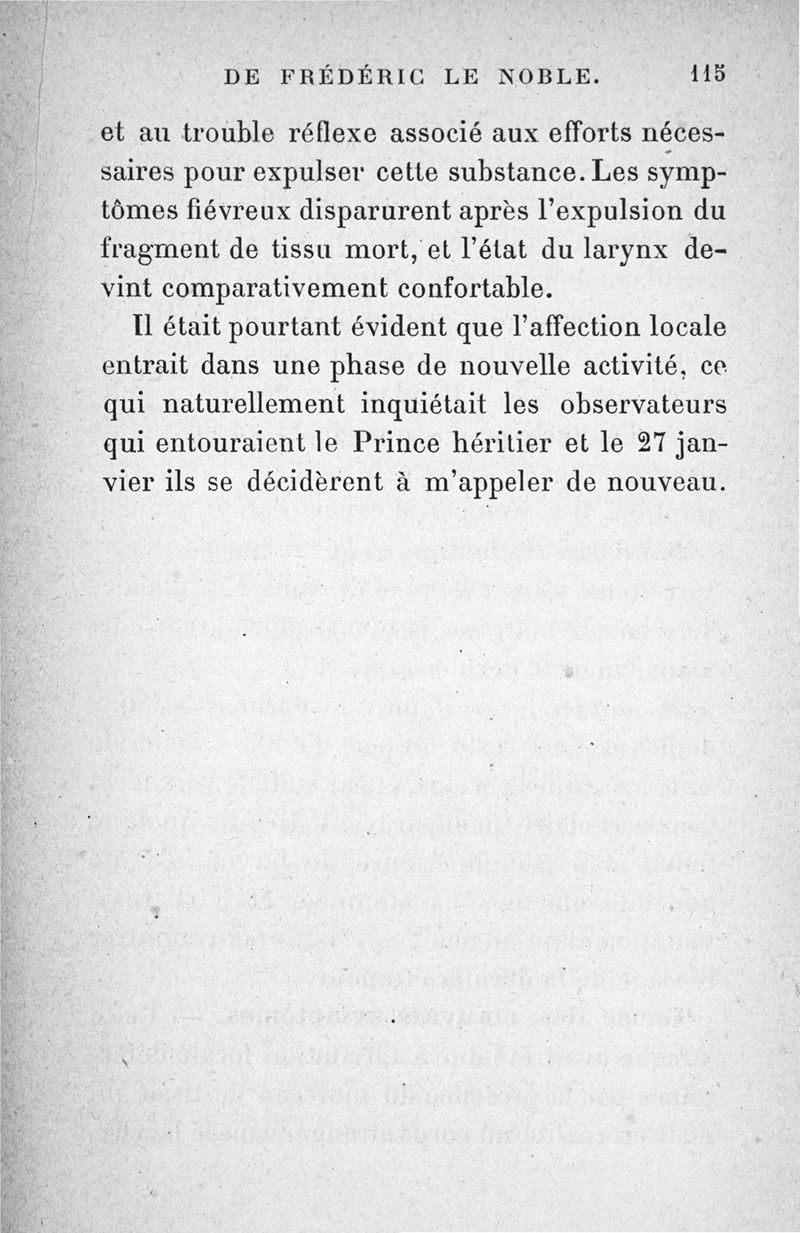 DE FRÉDÉRIC LE NOBLE. 115

et au trouble réflexe associé aux efforts nécessaires pour expulser cette substance. Les symptômes fiévreux disparurent après l'expulsion du fragment de tissu mort, et l'état du larynx devint comparativement confortable.

Il était pourtant évident que l'affection locale entrait dans une phase de nouvelle activité, ce qui naturellement inquiétait les observateurs qui entouraient le Prince héritier et le 27 janvier ils se décidèrent à m'appeler de nouveau.